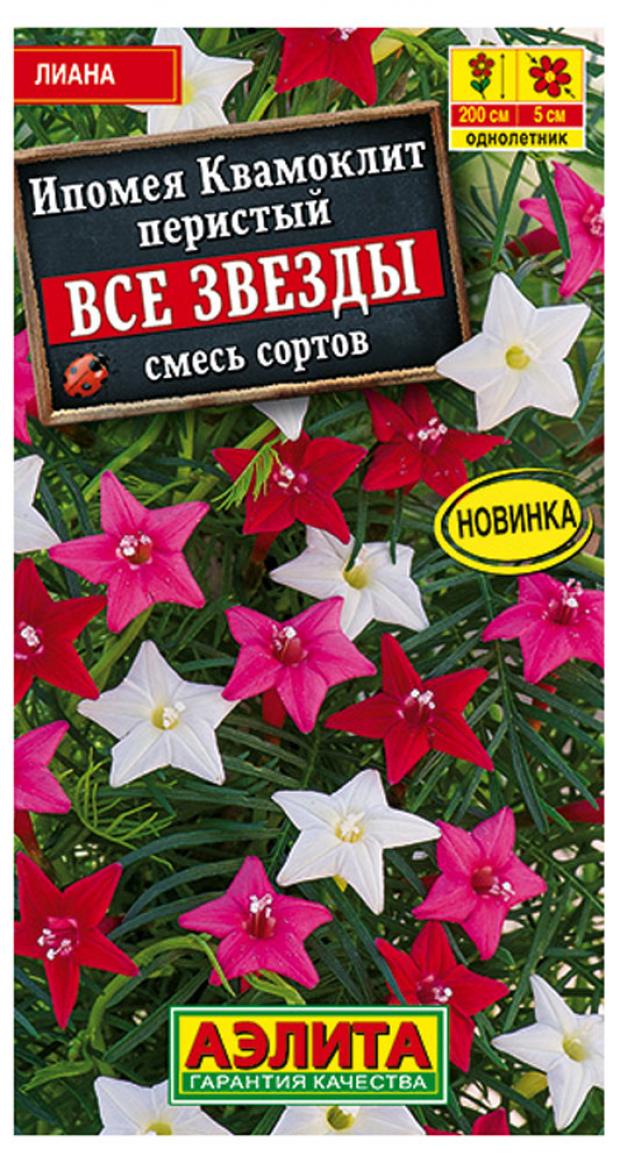 ЛИАНА

200 см 5 см
однолетник

Ипомея Квамоклит перистый
ВСЕ ЗВЕЗДЫ
смесь сортов

НОВИНКА

АЭЛИТА
ГАРАНТИЯ КАЧЕСТВА